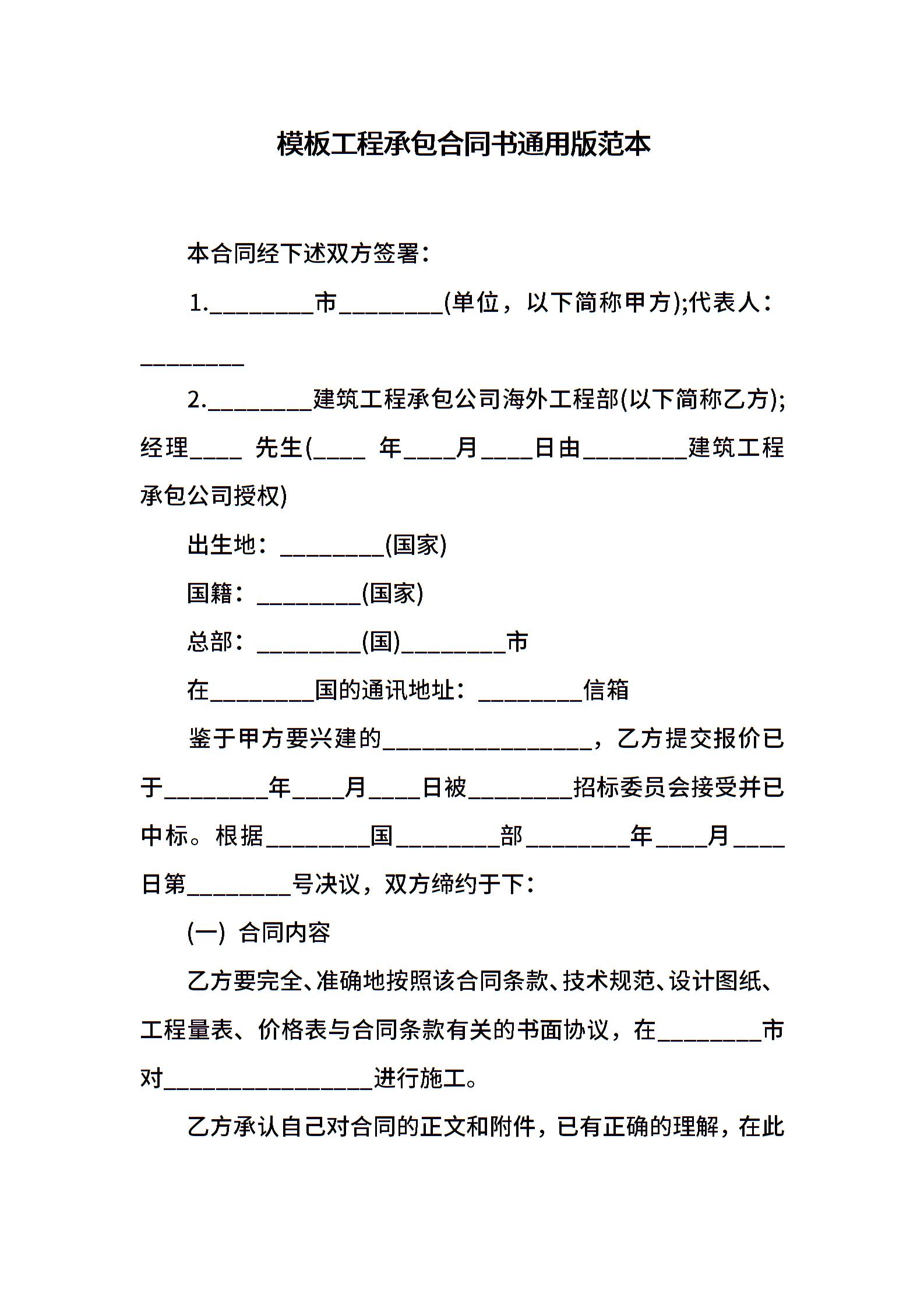 模板工程承包合同书通用版范本

本合同经下述双方签署：

1.________市________(单位，以下简称甲方);代表人：________

2.________建筑工程承包公司海外工程部(以下简称乙方);经理____ 先生(____ 年____月____日由________建筑工程承包公司授权)

出生地：________(国家)

国籍：________(国家)

总部：________(国)________市

在________国的通讯地址：________信箱

鉴于甲方要兴建的________________，乙方提交报价已于________年____月____日被________招标委员会接受并已中标。根据________国________部________年____月____日第________号决议，双方缔约于下：

(一) 合同内容

乙方要完全、准确地按照该合同条款、技术规范、设计图纸、工程量表、价格表与合同条款有关的书面协议，在________市对________________进行施工。

乙方承认自己对合同的正文和附件，已有正确的理解，在此